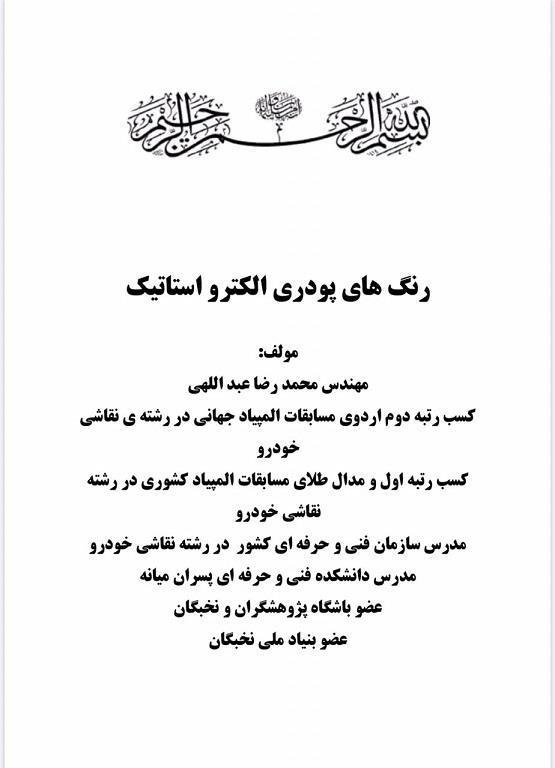 بسم الله الرحمن الرحیم

رنگ های پودری الکترو استاتیک

مولف:
مهندس محمد رضا عبد اللهی
کسب رتبه دوم اردوی مسابقات المپیاد جهانی در رشته ی نقاشی خودرو
کسب رتبه اول و مدال طلای مسابقات المپیاد کشوری در رشته نقاشی خودرو
مدرس سازمان فنی و حرفه ای کشور در رشته نقاشی خودرو
مدرس دانشکده فنی و حرفه ای پسران میانه
عضو باشگاه پژوهشگران و نخبگان
عضو بنیاد ملی نخبگان